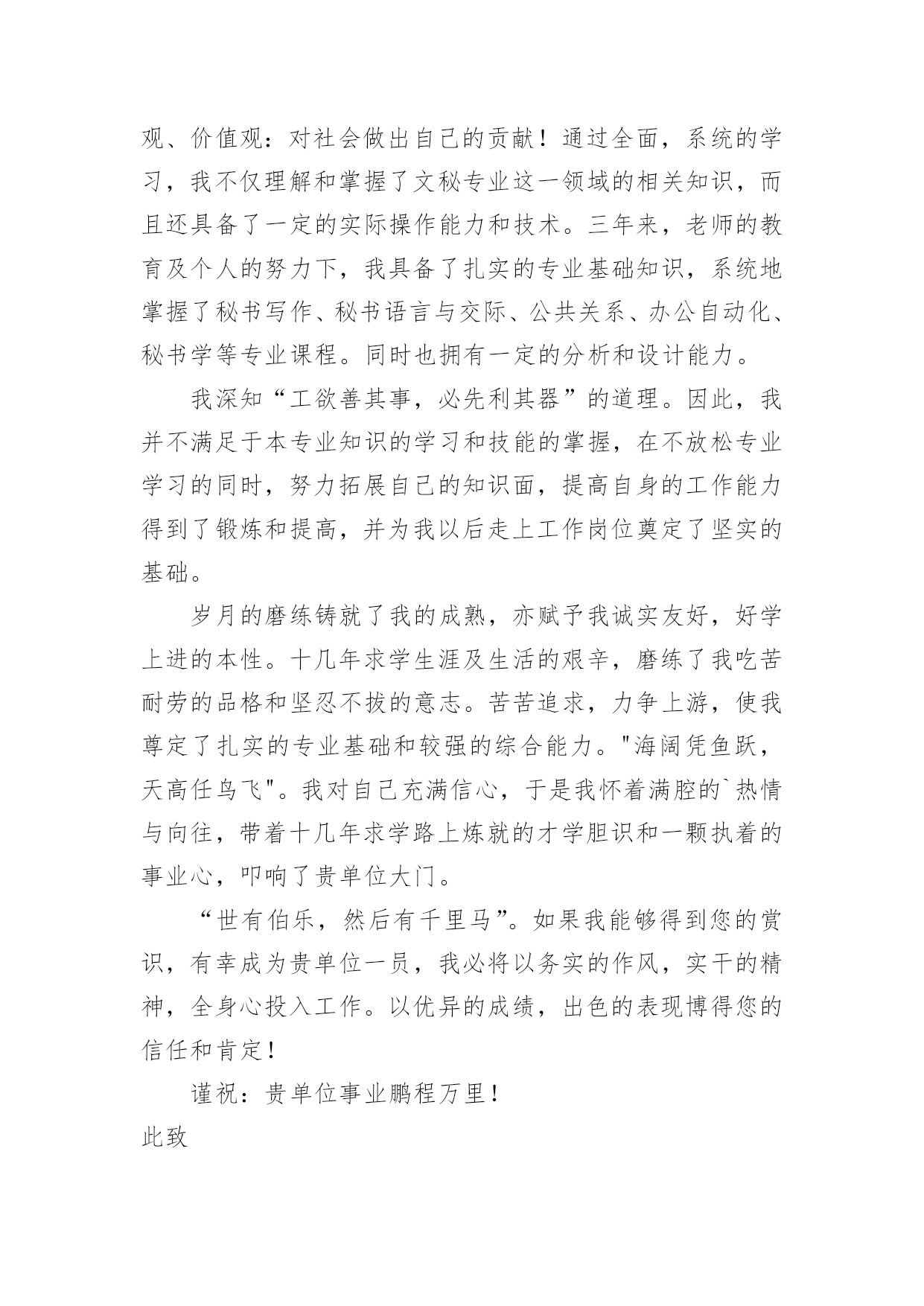 观、价值观：对社会做出自己的贡献！通过全面，系统的学习，我不仅理解和掌握了文秘专业这一领域的相关知识，而且还具备了一定的实际操作能力和技术。三年来，老师的教育及个人的努力下，我具备了扎实的专业基础知识，系统地掌握了秘书写作、秘书语言与交际、公共关系、办公自动化、秘书学等专业课程。同时也拥有一定的分析和设计能力。

我深知“工欲善其事，必先利其器”的道理。因此，我并不满足于本专业知识的学习和技能的掌握，在不放松专业学习的同时，努力拓展自己的知识面，提高自身的工作能力得到了锻炼和提高，并为我以后走上工作岗位奠定了坚实的基础。

岁月的磨练铸就了我的成熟，亦赋予我诚实友好，好学上进的本性。十几年求学生涯及生活的艰辛，磨练了我吃苦耐劳的品格和坚忍不拔的意志。苦苦追求，力争上游，使我尊定了扎实的专业基础和较强的综合能力。"海阔凭鱼跃，天高任鸟飞"。我对自己充满信心，于是我怀着满腔的`热情与向往，带着十几年求学路上炼就的才学胆识和一颗执着的事业心，叩响了贵单位大门。

“世有伯乐，然后有千里马”。如果我能够得到您的赏识，有幸成为贵单位一员，我必将以务实的作风，实干的精神，全身心投入工作。以优异的成绩，出色的表现博得您的信任和肯定！

谨祝：贵单位事业鹏程万里！

此致